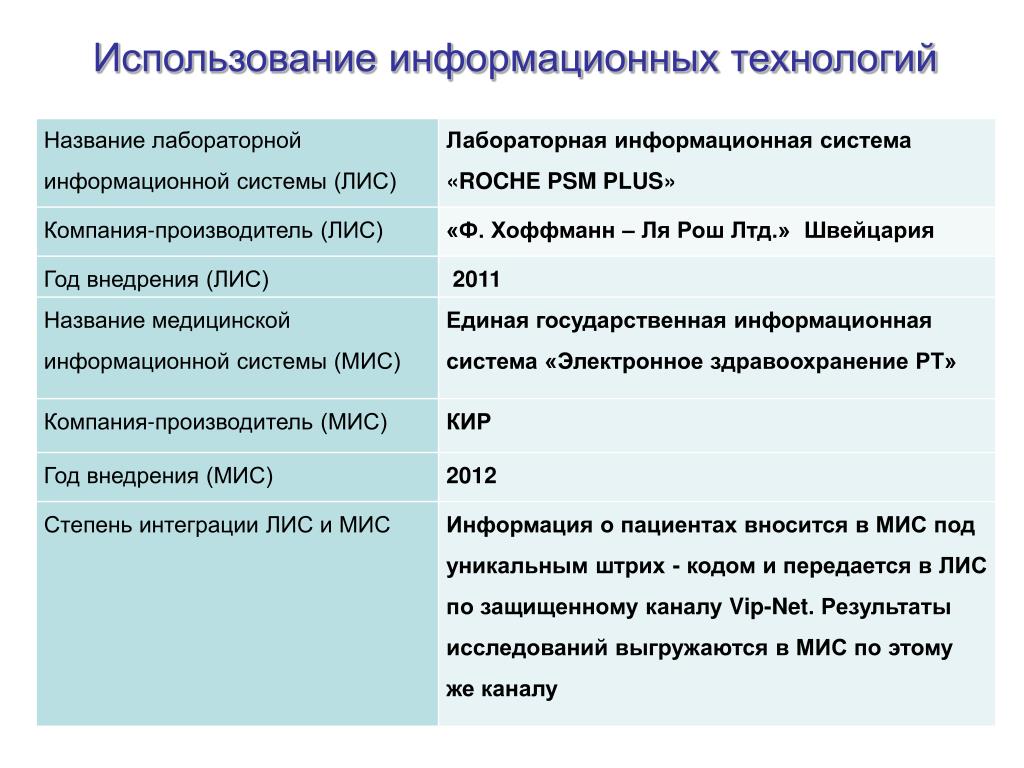 Использование информационных технологий

| Название лабораторной информационной системы (ЛИС) | Лабораторная информационная система «ROCHE PSM PLUS» |
|---|---|
| Компания-производитель (ЛИС) | «Ф. Хоффманн – Ля Рош Лтд.» Швейцария |
| Год внедрения (ЛИС) | 2011 |
| Название медицинской информационной системы (МИС) | Единая государственная информационная система «Электронное здравоохранение РТ» |
| Компания-производитель (МИС) | КИР |
| Год внедрения (МИС) | 2012 |
| Степень интеграции ЛИС и МИС | Информация о пациентах вносится в МИС под уникальным штрих - кодом и передается в ЛИС по защищенному каналу Vip-Net. Результаты исследований выгружаются в МИС по этому же каналу |